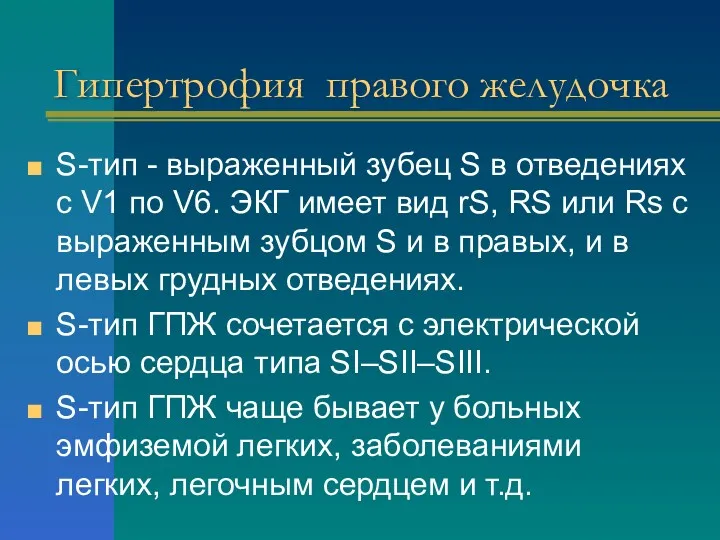 Гипертрофия правого желудочка

S-тип - выраженный зубец S в отведениях с V1 по V6. ЭКГ имеет вид rS, RS или Rs с выраженным зубцом S и в правых, и в левых грудных отведениях.

S-тип ГПЖ сочетается с электрической осью сердца типа SI–SII–SIII.

S-тип ГПЖ чаще бывает у больных эмфиземой легких, заболеваниями легких, легочным сердцем и т.д.